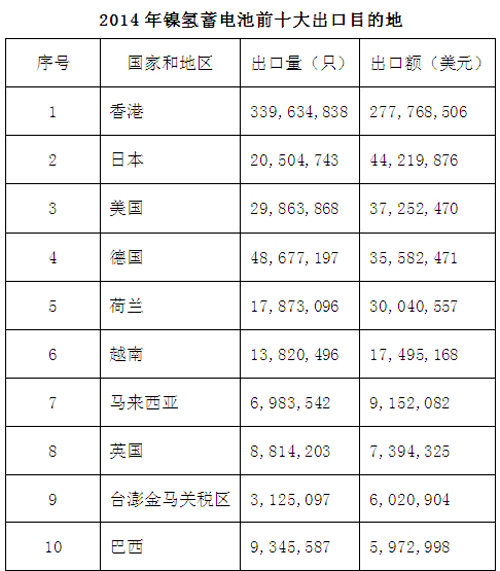 2014年镍氢蓄电池前十大出口目的地

| 序号 | 国家和地区 | 出口量（只） | 出口额（美元） |
|---|---|---|---|
| 1 | 香港 | 339,634,838 | 277,768,506 |
| 2 | 日本 | 20,504,743 | 44,219,876 |
| 3 | 美国 | 29,863,868 | 37,252,470 |
| 4 | 德国 | 48,677,197 | 35,582,471 |
| 5 | 荷兰 | 17,873,096 | 30,040,557 |
| 6 | 越南 | 13,820,496 | 17,495,168 |
| 7 | 马来西亚 | 6,983,542 | 9,152,082 |
| 8 | 英国 | 8,814,203 | 7,394,325 |
| 9 | 台澎金马关税区 | 3,125,097 | 6,020,904 |
| 10 | 巴西 | 9,345,587 | 5,972,998 |